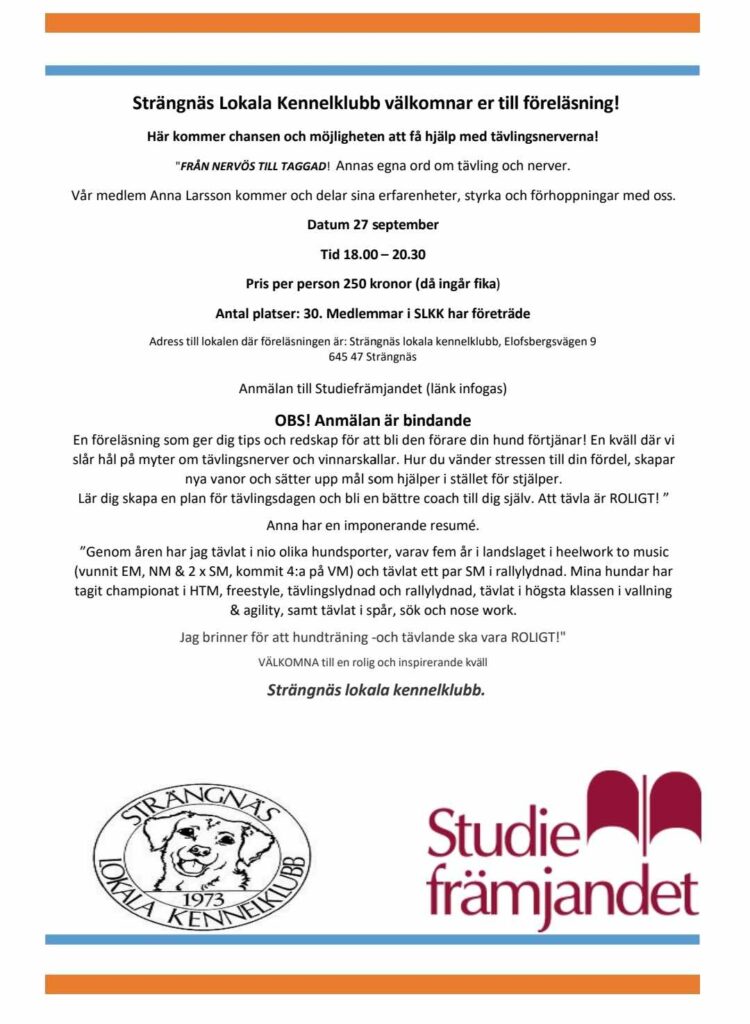 Strängnäs Lokala Kennelklubb välkomnar er till föreläsning!

Här kommer chansen och möjligheten att få hjälp med tävlingsnerverna!

"FRÅN NERVÖS TILL TAGGAD! Annas egna ord om tävling och nerver.

Vår medlem Anna Larsson kommer och delar sina erfarenheter, styrka och förhoppningar med oss.

Datum 27 september

Tid 18.00 – 20.30

Pris per person 250 kronor (då ingår fika)

Antal platser: 30. Medlemmar i SLKK har företräde

Adress till lokalen där föreläsningen är: Strängnäs lokala kennelklubb, Elofsbergsvägen 9
645 47 Strängnäs

Anmälan till Studiefrämjandet (länk infogas)

OBS! Anmälan är bindande

En föreläsning som ger dig tips och redskap för att bli den förare din hund förtjänar! En kväll där vi slår hål på myter om tävlingsnerver och vinnarskallar. Hur du vänder stressen till din fördel, skapar nya vanor och sätter upp mål som hjälper i stället för stjälper.
Lär dig skapa en plan för tävlingsdagen och bli en bättre coach till dig själv. Att tävla är ROLIGT! ”

Anna har en imponerande resumé.

”Genom åren har jag tävlat i nio olika hundsporter, varav fem år i landslaget i heelwork to music (vunnit EM, NM & 2 x SM, kommit 4:a på VM) och tävlat ett par SM i rallylydnad. Mina hundar har tagit championat i HTM, freestyle, tävlingslydnad och rallylydnad, tävlat i högsta klassen i vallning & agility, samt tävlat i spår, sök och nose work.

Jag brinner för att hundträning -och tävlande ska vara ROLIGT!"

VÄLKOMNA till en rolig och inspirerande kväll

Strängnäs lokala kennelklubb.

STRÄNGNÄS 1973 LOKALA KENNELKLUBB

Studie främjandet